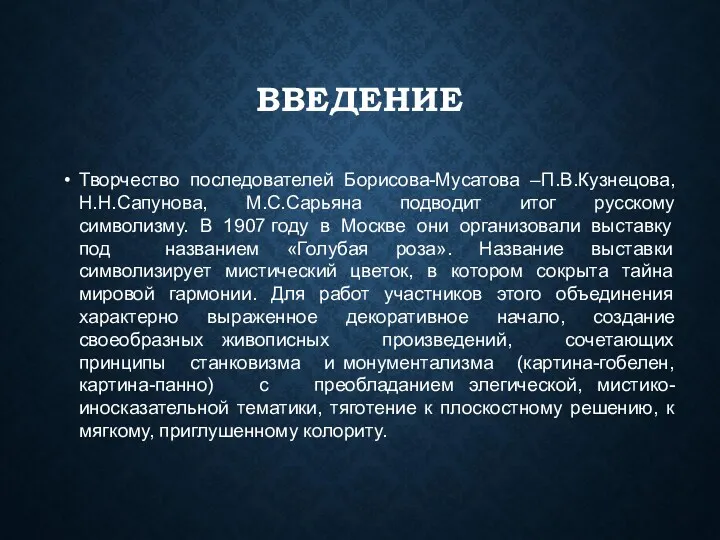 ВВЕДЕНИЕ

• Творчество последователей Борисова-Мусатова –П.В.Кузнецова, Н.Н.Сапунова, М.С.Сарьяна подводит итог русскому символизму. В 1907 году в Москве они организовали выставку под названием «Голубая роза». Название выставки символизирует мистический цветок, в котором сокрыта тайна мировой гармонии. Для работ участников этого объединения характерно выраженное декоративное начало, создание своеобразных живописных произведений, сочетающих принципы станковизма и монументализма (картина-гобелен, картина-панно) с преобладанием элегической, мистико-иносказательной тематики, тяготение к плоскостному решению, к мягкому, приглушенному колориту.